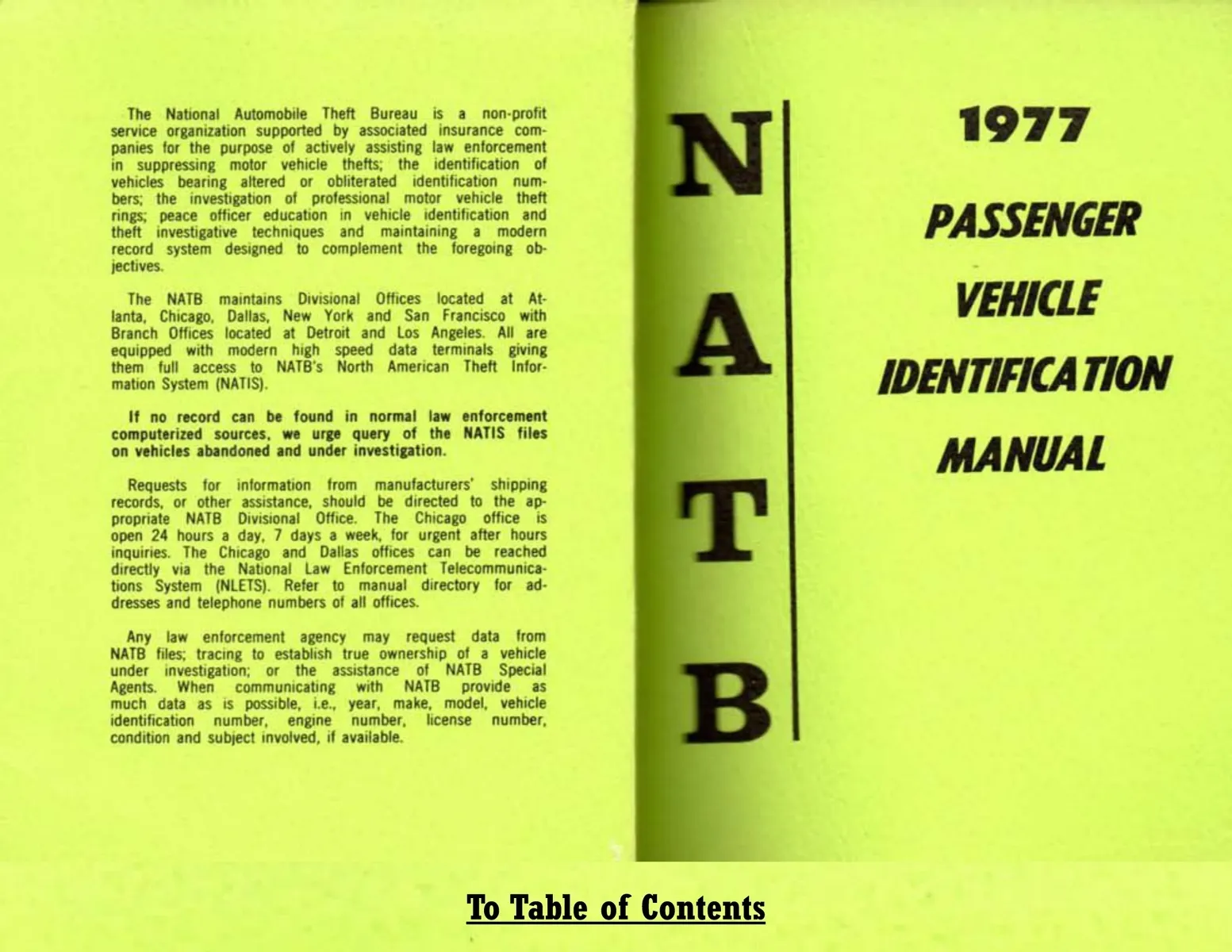 The National Automobile Theft Bureau is a non-profit service organization supported by associated insurance companies for the purpose of actively assisting law enforcement in suppressing motor vehicle thefts; the identification of vehicles bearing altered or obliterated identification numbers; the investigation of professional motor vehicle theft rings; peace officer education in vehicle identification and theft investigative techniques and maintaining a modern record system designed to complement the foregoing objectives.

The NATB maintains Divisional Offices located at Atlanta, Chicago, Dallas, New York and San Francisco with Branch Offices located at Detroit and Los Angeles. All are equipped with modern high speed data terminals giving them full access to NATB's North American Theft Information System (NATIS).

If no record can be found in normal law enforcement computerized sources, we urge query of the NATIS files on vehicles abandoned and under investigation.

Requests for information from manufacturers' shipping records, or other assistance, should be directed to the appropriate NATB Divisional Office. The Chicago office is open 24 hours a day, 7 days a week, for urgent after hours inquiries. The Chicago and Dallas offices can be reached directly via the National Law Enforcement Telecommunications System (NLETS). Refer to manual directory for addresses and telephone numbers of all offices.

Any law enforcement agency may request data from NATB files; tracing to establish true ownership of a vehicle under investigation; or the assistance of NATB Special Agents. When communicating with NATB provide as much data as is possible, i.e., year, make, model, vehicle identification number, engine number, license number, condition and subject involved, if available.

N
A
T
B

1977
PASSENGER
VEHICLE
IDENTIFICATION
MANUAL

To Table of Contents